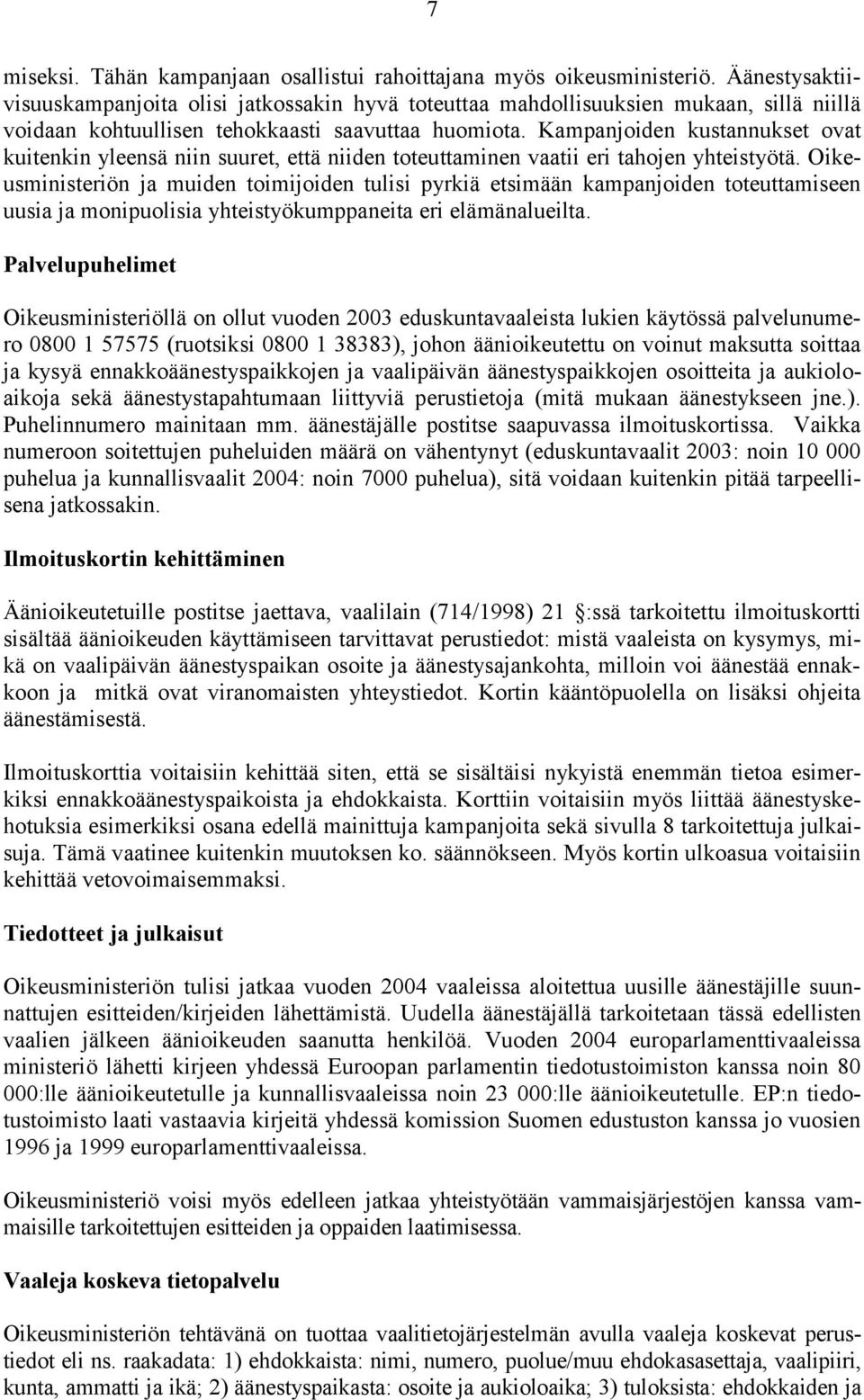 7

miseksi. Tähän kampanjaan osallistui rahoittajana myös oikeusministeriö. Äänestysaktiivisuuskampanjoita olisi jatkossakin hyvä toteuttaa mahdollisuuksien mukaan, sillä niillä voidaan kohtuullisen tehokkaasti saavuttaa huomiota. Kampanjoiden kustannukset ovat kuitenkin yleensä niin suuret, että niiden toteuttaminen vaatii eri tahojen yhteistyötä. Oikeusministeriön ja muiden toimijoiden tulisi pyrkiä etsimään kampanjoiden toteuttamiseen uusia ja monipuolisia yhteistyökumppaneita eri elämänalueilta.

Palvelupuhelimet

Oikeusministeriöllä on ollut vuoden 2003 eduskuntavaaleista lukien käytössä palvelunumero 0800 1 57575 (ruotsiksi 0800 1 38383), johon äänioikeutettu on voinut maksutta soittaa ja kysyä ennakkoäänestyspaikkojen ja vaalipäivän äänestyspaikkojen osoitteita ja aukioloaikoja sekä äänestystapahtumaan liittyviä perustietoja (mitä mukaan äänestykseen jne.). Puhelinnumero mainitaan mm. äänestäjälle postitse saapuvassa ilmoituskortissa. Vaikka numeroon soitettujen puheluiden määrä on vähentynyt (eduskuntavaalit 2003: noin 10 000 puhelua ja kunnallisvaalit 2004: noin 7000 puhelua), sitä voidaan kuitenkin pitää tarpeellisena jatkossakin.

Ilmoituskortin kehittäminen

Äänioikeutetuille postitse jaettava, vaalilain (714/1998) 21 :ssä tarkoitettu ilmoituskortti sisältää äänioikeuden käyttämiseen tarvittavat perustiedot: mistä vaaleista on kysymys, mikä on vaalipäivän äänestyspaikan osoite ja äänestysajankohta, milloin voi äänestää ennakkoon ja mitkä ovat viranomaisten yhteystiedot. Kortin kääntöpuolella on lisäksi ohjeita äänestämisestä.

Ilmoituskorttia voitaisiin kehittää siten, että se sisältäisi nykyistä enemmän tietoa esimerkiksi ennakkoäänestyspaikoista ja ehdokkaista. Korttiin voitaisiin myös liittää äänestyskehotuksia esimerkiksi osana edellä mainittuja kampanjoita sekä sivulla 8 tarkoitettuja julkaisuja. Tämä vaatinee kuitenkin muutoksen ko. säännökseen. Myös kortin ulkoasua voitaisiin kehittää vetovoimaisemmaksi.

Tiedotteet ja julkaisut

Oikeusministeriön tulisi jatkaa vuoden 2004 vaaleissa aloitettua uusille äänestäjille suunnattujen esitteiden/kirjeiden lähettämistä. Uudella äänestäjällä tarkoitetaan tässä edellisten vaalien jälkeen äänioikeuden saanutta henkilöä. Vuoden 2004 europarlamenttivaaleissa ministeriö lähetti kirjeen yhdessä Euroopan parlamentin tiedotustoimiston kanssa noin 80 000:lle äänioikeutetulle ja kunnallisvaaleissa noin 23 000:lle äänioikeutetulle. EP:n tiedotustoimisto laati vastaavia kirjeitä yhdessä komission Suomen edustuston kanssa jo vuosien 1996 ja 1999 europarlamenttivaaleissa.

Oikeusministeriö voisi myös edelleen jatkaa yhteistyötään vammaisjärjestöjen kanssa vammaisille tarkoitettujen esitteiden ja oppaiden laatimisessa.

Vaaleja koskeva tietopalvelu

Oikeusministeriön tehtävänä on tuottaa vaalitietojärjestelmän avulla vaaleja koskevat perustiedot eli ns. raakadata: 1) ehdokkaista: nimi, numero, puolue/muu ehdokasasettaja, vaalipiiri, kunta, ammatti ja ikä; 2) äänestyspaikasta: osoite ja aukioloaika; 3) tuloksista: ehdokkaiden ja